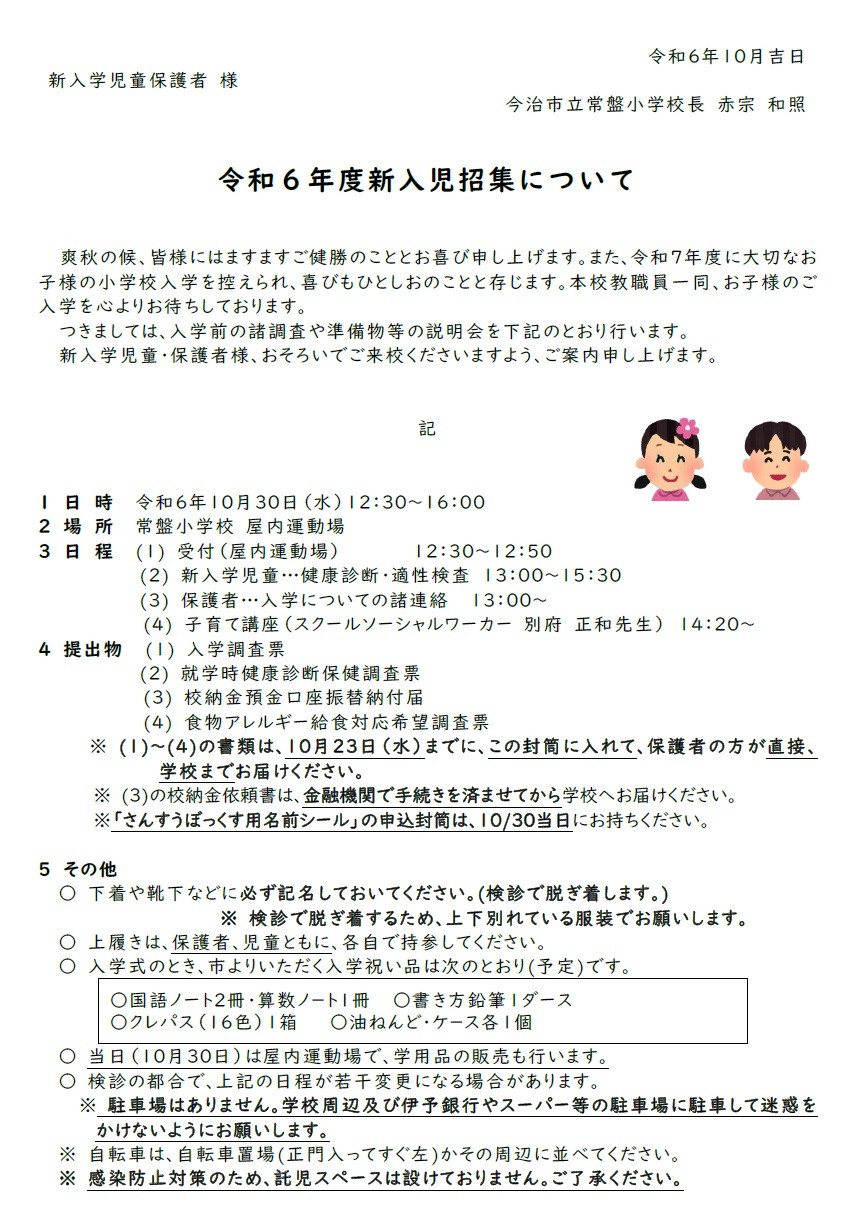 令和６年10月吉日

新入学児童保護者 様

今治市立常盤小学校長 赤宗 和照

令和６年度新入児招集について

爽秋の候、皆様にはますますご健勝のこととお喜び申し上げます。また、令和７年度に大切なお子様の小学校入学を控えられ、喜びもひとしおのことと存じます。本校教職員一同、お子様のご入学を心よりお待ちしております。

つきましては、入学前の諸調査や準備物等の説明会を下記のとおり行います。

新入学児童・保護者様、おそろいでご来校くださいますよう、ご案内申し上げます。

記

１ 日 時　令和６年10月30日（水）12:30～16:00
２ 場 所　常盤小学校 屋内運動場
３ 日 程　(1) 受付（屋内運動場）　12:30～12:50
(2) 新入学児童…健康診断・適性検査 13:00～15:30
(3) 保護者…入学についての諸連絡　13:00～
(4) 子育て講座（スクールソーシャルワーカー 別府 正和先生） 14:20～
４ 提出物　(1) 入学調査票
(2) 就学時健康診断保健調査票
(3) 校納金預金口座振替納付届
(4) 食物アレルギー給食対応希望調査票
※ (1)～(4)の書類は、10月23日（水）までに、この封筒に入れて、保護者の方が直接、学校までお届けください。
※ (3)の校納金依頼書は、金融機関で手続きを済ませてから学校へお届けください。
※「さんすうぼっくす用名前シール」の申込封筒は、10/30当日にお持ちください。

５ その他
○ 下着や靴下などに必ず記名しておいてください。(検診で脱ぎ着します。)
※ 検診で脱ぎ着するため、上下別れている服装でお願いします。
○ 上履きは、保護者、児童ともに、各自で持参してください。
○ 入学式のとき、市よりいただく入学祝い品は次のとおり(予定)です。

○国語ノート2冊・算数ノート1冊　○書き方鉛筆1ダース
○クレパス（16色）1箱　○油ねんど・ケース各1個

○ 当日（10月30日）は屋内運動場で、学用品の販売も行います。
○ 検診の都合で、上記の日程が若干変更になる場合があります。
※ 駐車場はありません。学校周辺及び伊予銀行やスーパー等の駐車場に駐車して迷惑をかけないようにお願いします。
※ 自転車は、自転車置場（正門入ってすぐ左）かその周辺に並べてください。
※ 感染防止対策のため、託児スペースは設けておりません。ご了承ください。